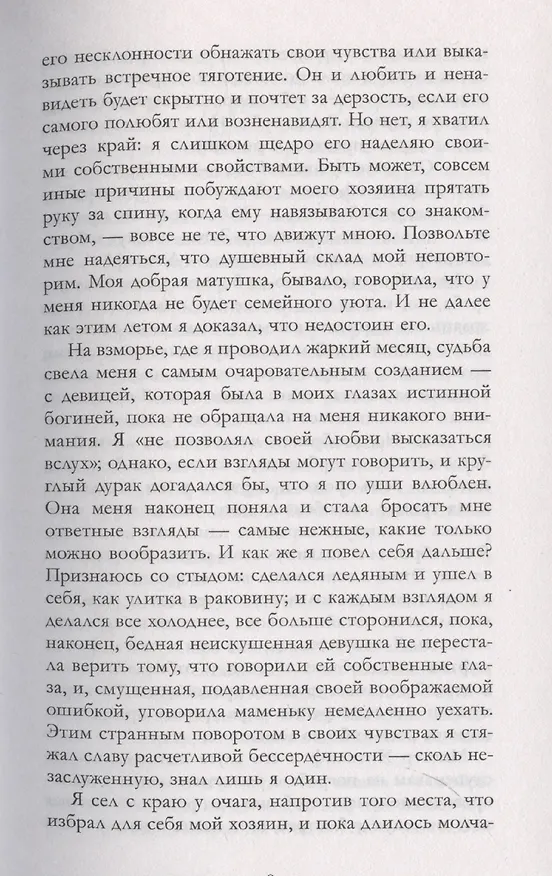 его несклонности обнажать свои чувства или выказывать встречное тяготение. Он и любить и ненавидеть будет скрытно и почтет за дерзость, если его самого полюбят или возненавидят. Но нет, я хватил через край: я слишком щедро его наделяю своими собственными свойствами. Быть может, совсем иные причины побуждают моего хозяина прятать руку за спину, когда ему навязываются со знакомством, — вовсе не те, что движут мною. Позвольте мне надеяться, что душевный склад мой неповторим. Моя добрая матушка, бывало, говорила, что у меня никогда не будет семейного уюта. И не далее как этим летом я доказал, что недостоин его.

На взморье, где я проводил жаркий месяц, судьба свела меня с самым очаровательным созданием — с девицей, которая была в моих глазах истинной богиней, пока не обращала на меня никакого внимания. Я «не позволял своей любви высказаться вслух»; однако, если взгляды могут говорить, и круглый дурак догадался бы, что я по уши влюблен. Она меня наконец поняла и стала бросать мне ответные взгляды — самые нежные, какие только можно вообразить. И как же я повел себя дальше? Признаюсь со стыдом: сделался ледяным и ушел в себя, как улитка в раковину; и с каждым взглядом я делался все холоднее, все больше сторонился, пока, наконец, бедная неискушенная девушка не перестала верить тому, что говорили ей собственные глаза, и, смущенная, подавленная своей воображаемой ошибкой, уговорила маменьку немедленно уехать. Этим странным поворотом в своих чувствах я стяжал славу расчетливой бессердечности — сколь незаслуженную, знал лишь я один.

Я сел с краю у очага, напротив того места, что избрал для себя мой хозяин, и пока длилось молча-